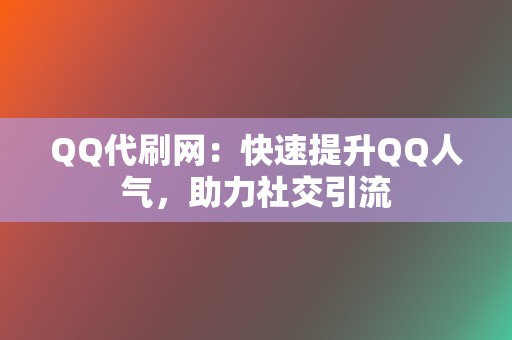 QQ代刷网：快速提升QQ人气，助力社交引流